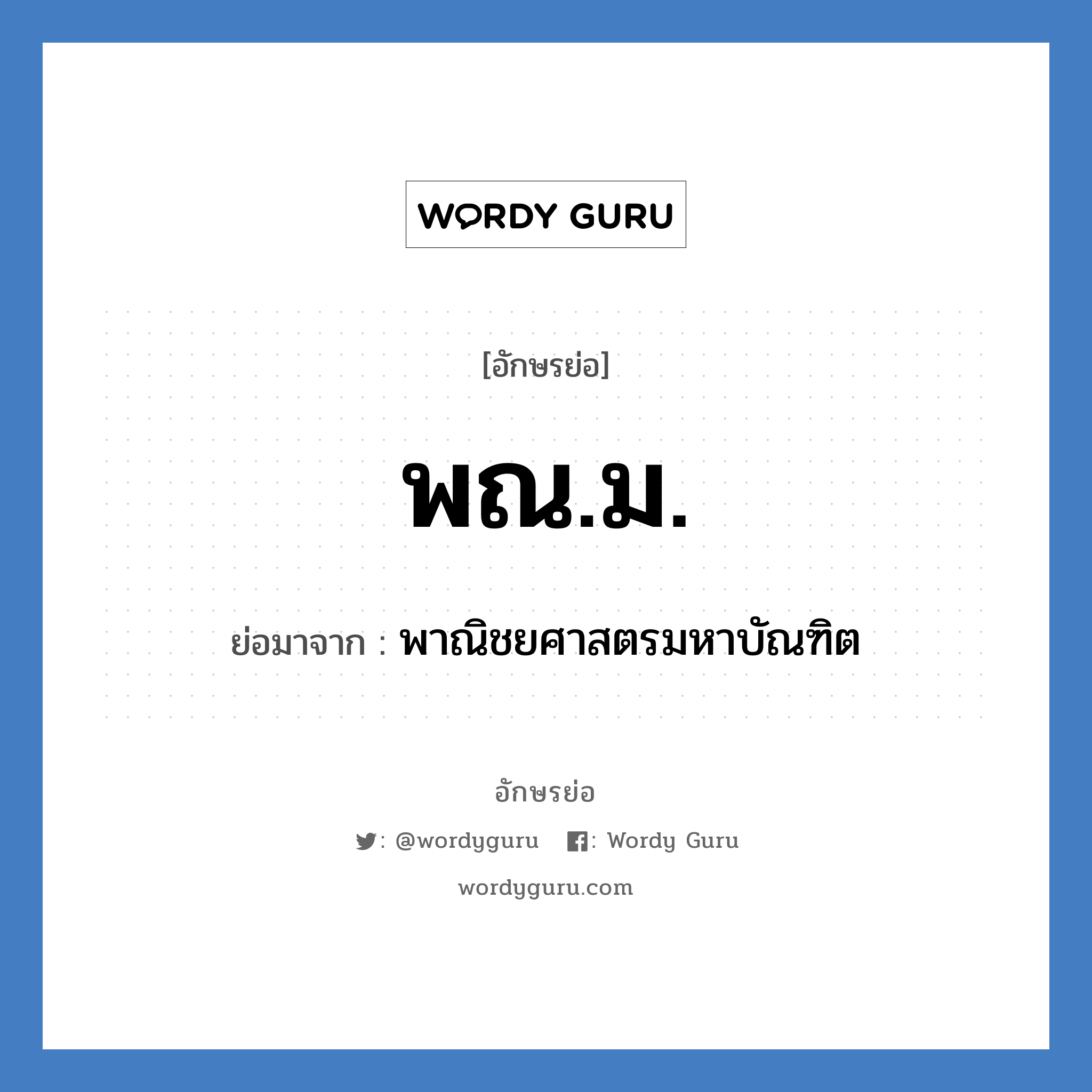 WORDY GURU

[อักษรย่อ]

พณ.ม.

ย่อมาจาก : พาณิชยศาสตรมหาบัณฑิต

อักษรย่อ

: @wordyguru : Wordy Guru

wordyguru.com